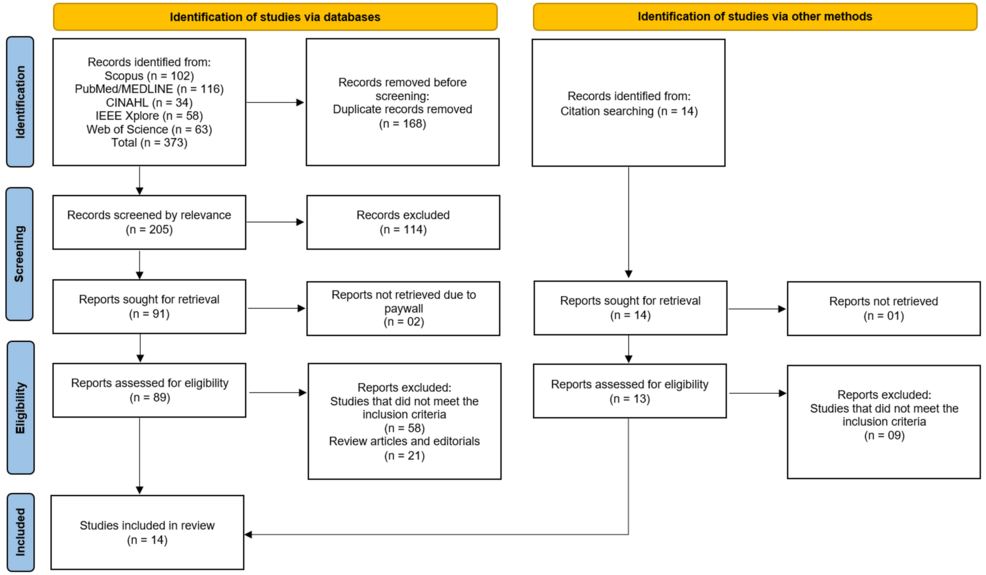 Identification of studies via databases

Identification of studies via other methods

Identification

Records identified from:
Scopus (n = 102)
PubMed/MEDLINE (n = 116)
CINAHL (n = 34)
IEEE Xplore (n = 58)
Web of Science (n = 63)
Total (n = 373)

Records removed before screening:
Duplicate records removed
(n = 168)

Records identified from:
Citation searching (n = 14)

Screening

Records screened by relevance
(n = 205)

Records excluded
(n = 114)

Reports sought for retrieval
(n = 91)

Reports not retrieved due to paywall
(n = 02)

Reports sought for retrieval
(n = 14)

Reports not retrieved
(n = 01)

Eligibility

Reports assessed for eligibility
(n = 89)

Reports excluded:
Studies that did not meet the inclusion criteria
(n = 58)
Review articles and editorials
(n = 21)

Reports assessed for eligibility
(n = 13)

Reports excluded:
Studies that did not meet the inclusion criteria
(n = 09)

Included

Studies included in review
(n = 14)